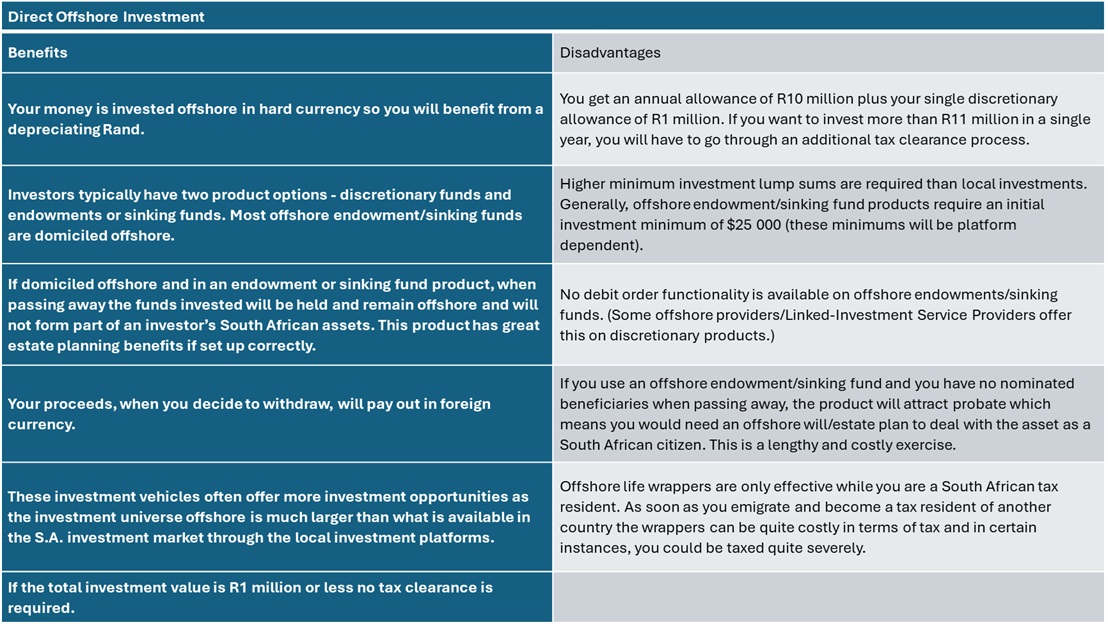 | Direct Offshore Investment | |
|---|---|
| Benefits | Disadvantages |
| Your money is invested offshore in hard currency so you will benefit from a depreciating Rand. | You get an annual allowance of R10 million plus your single discretionary allowance of R1 million. If you want to invest more than R11 million in a single year, you will have to go through an additional tax clearance process. |
| Investors typically have two product options - discretionary funds and endowments or sinking funds. Most offshore endowment/sinking funds are domiciled offshore. | Higher minimum investment lump sums are required than local investments. Generally, offshore endowment/sinking fund products require an initial investment minimum of $25 000 (these minimums will be platform dependent). |
| If domiciled offshore and in an endowment or sinking fund product, when passing away the funds invested will be held and remain offshore and will not form part of an investor's South African assets. This product has great estate planning benefits if set up correctly. | No debit order functionality is available on offshore endowments/sinking funds. (Some offshore providers/Linked-Investment Service Providers offer this on discretionary products.) |
| Your proceeds, when you decide to withdraw, will pay out in foreign currency. | If you use an offshore endowment/sinking fund and you have no nominated beneficiaries when passing away, the product will attract probate which means you would need an offshore will/estate plan to deal with the asset as a South African citizen. This is a lengthy and costly exercise. |
| These investment vehicles often offer more investment opportunities as the investment universe offshore is much larger than what is available in the S.A. investment market through the local investment platforms. | Offshore life wrappers are only effective while you are a South African tax resident. As soon as you emigrate and become a tax resident of another country the wrappers can be quite costly in terms of tax and in certain instances, you could be taxed quite severely. |
| If the total investment value is R1 million or less no tax clearance is required. | |